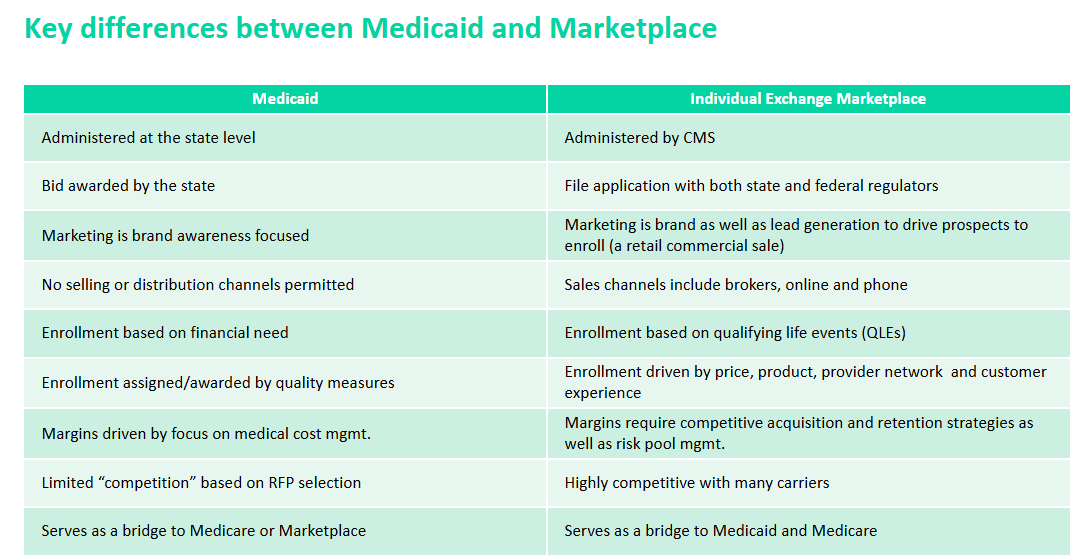 Key differences between Medicaid and Marketplace

| Medicaid | Individual Exchange Marketplace |
|---|---|
| Administered at the state level | Administered by CMS |
| Bid awarded by the state | File application with both state and federal regulators |
| Marketing is brand awareness focused | Marketing is brand as well as lead generation to drive prospects to enroll (a retail commercial sale) |
| No selling or distribution channels permitted | Sales channels include brokers, online and phone |
| Enrollment based on financial need | Enrollment based on qualifying life events (QLEs) |
| Enrollment assigned/awarded by quality measures | Enrollment driven by price, product, provider network and customer experience |
| Margins driven by focus on medical cost mgmt. | Margins require competitive acquisition and retention strategies as well as risk pool mgmt. |
| Limited “competition” based on RFP selection | Highly competitive with many carriers |
| Serves as a bridge to Medicare or Marketplace | Serves as a bridge to Medicaid and Medicare |